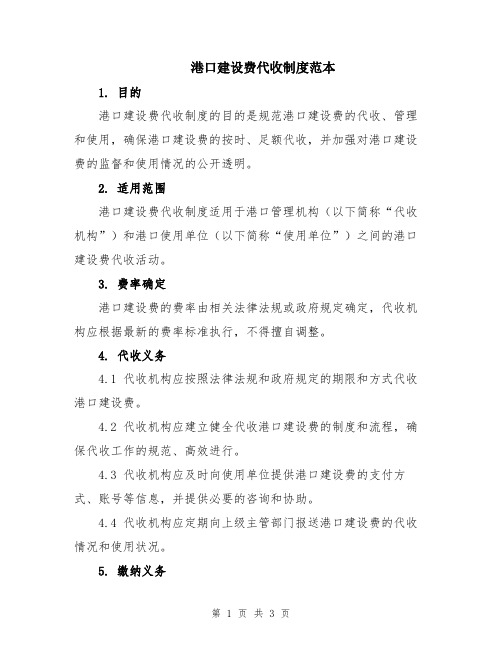 港口建设费代收制度范本

1. 目的

港口建设费代收制度的目的是规范港口建设费的代收、管理和使用，确保港口建设费的按时、足额代收，并加强对港口建设费的监督和使用情况的公开透明。

2. 适用范围

港口建设费代收制度适用于港口管理机构（以下简称“代收机构”）和港口使用单位（以下简称“使用单位”）之间的港口建设费代收活动。

3. 费率确定

港口建设费的费率由相关法律法规或政府规定确定，代收机构应根据最新的费率标准执行，不得擅自调整。

4. 代收义务

4.1 代收机构应按照法律法规和政府规定的期限和方式代收港口建设费。

4.2 代收机构应建立健全代收港口建设费的制度和流程，确保代收工作的规范、高效进行。

4.3 代收机构应及时向使用单位提供港口建设费的支付方式、账号等信息，并提供必要的咨询和协助。

4.4 代收机构应定期向上级主管部门报送港口建设费的代收情况和使用状况。

5. 缴纳义务

第 1 页 共 3 页